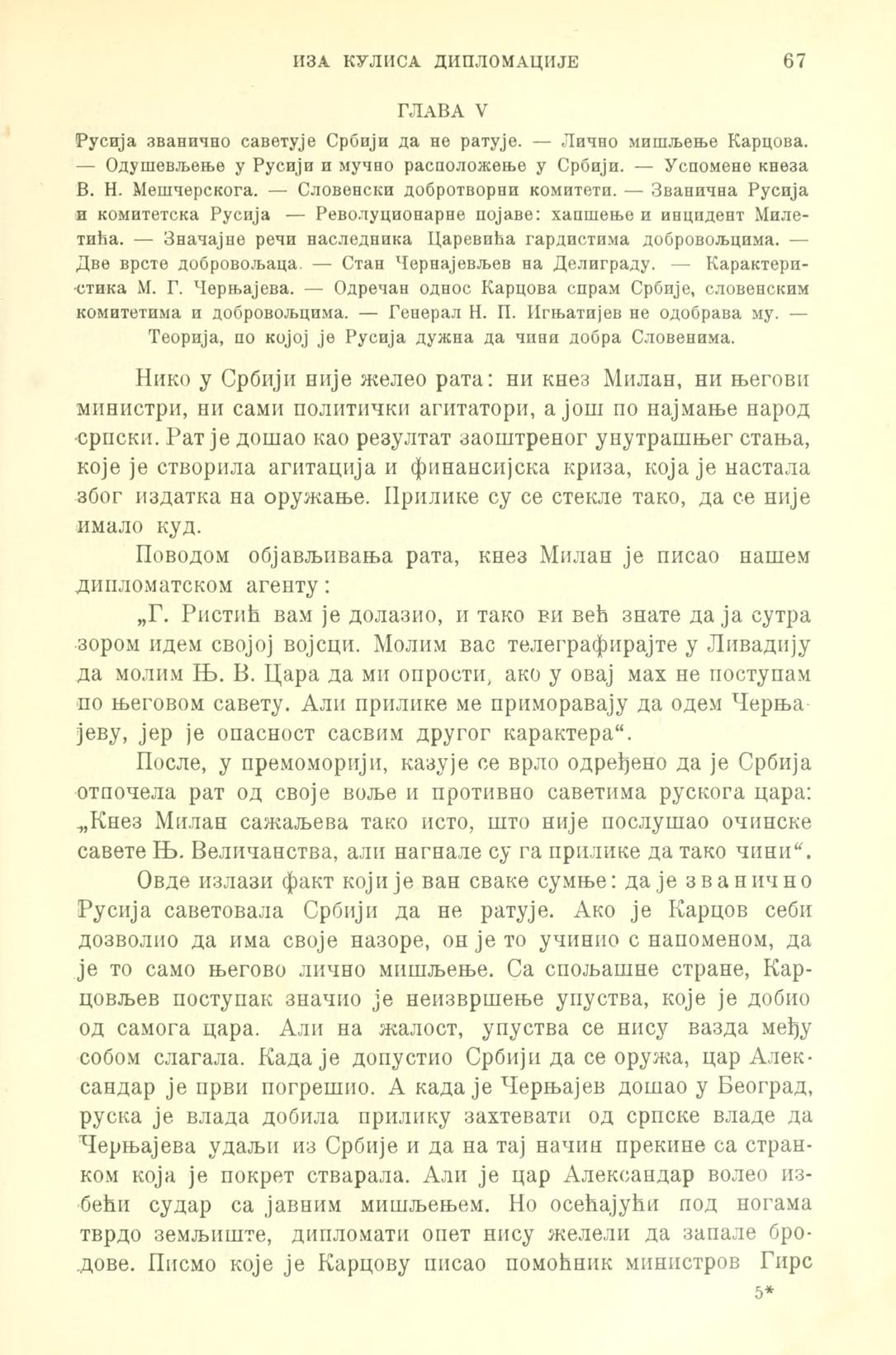 ИЗА КУЛИСА ДИПЛОМАЦИЈЕ 67

ГЛАВА V

Русија званично саветује Србији да не ратује. — Лично мишљење Карцова. — Одушевљење у Русији и мучно расположење у Србији. — Успомене кнеза В. Н. Мешчерскога. — Словенски добротворни комитети. — Званична Русија и комитетска Русија — Револуционарне појаве: хапшење и инцидент Милетића. — Значајне речи наследника Царевића гардистима добровољцима. — Две врсте добровољаца. — Стан Чернајевљев на Делиграду. — Карактеристика М. Г. Черњајева. — Одречан однос Карцова спрам Србије, словенским комитетима и добровољцима. — Генерал Н. П. Игњатијев не одобрава му. — Теорија, по којој је Русија дужна да чини добра Словенима.

Нико у Србији није желео рата: ни кнез Милан, ни његови министри, ни сами политички агитатори, а још по најмање народ српски. Рат је дошао као резултат заоштреног унутрашњег стања, које је створила агитација и финансијска криза, која је настала због издатка на оружање. Прилике су се стекле тако, да се није имало куд.

Поводом објављивања рата, кнез Милан је писао нашем дипломатском агенту:

„Г. Ристић вам је долазио, и тако ви већ знате да ја сутра зором идем својој војсци. Молим вас телеграфирајте у Ливадију да молим Њ. В. Цара да ми опрости, ако у овај мах не поступам по његовом савету. Али прилике ме приморавају да одем Черњајеву, јер је опасност сасвим другог карактера“.

После, у премоморији, казује се врло одређено да је Србија отпочела рат од своје воље и противно саветима рускога цара: „Кнез Милан сажаљева тако исто, што није послушао очинске савете Њ. Величанства, али нагнале су га прилике да тако чини“.

Овде излази факт који је ван сваке сумње: да је званично Русија саветовала Србији да не ратује. Ако је Карцов себи дозволио да има своје назоре, он је то учинио с напоменом, да је то само његово лично мишљење. Са спољашне стране, Карцовљев поступак значио је неизвршење упуства, које је добио од самога цара. Али на жалост, упуства се нису вазда међу собом слагала. Када је допустио Србији да се оружа, цар Александар је први погрешио. А када је Черњајев дошао у Београд, руска је влада добила прилику захтевати од српске владе да Черњајева удаљи из Србије и да на тај начин прекине са странком која је покрет стварала. Али је цар Александар волео избећи судар са јавним мишљењем. Но осећајући под ногама тврдо земљиште, дипломати опет нису желели да запале бродове. Писмо које је Карцову писао помоћник министров Гирс

5*